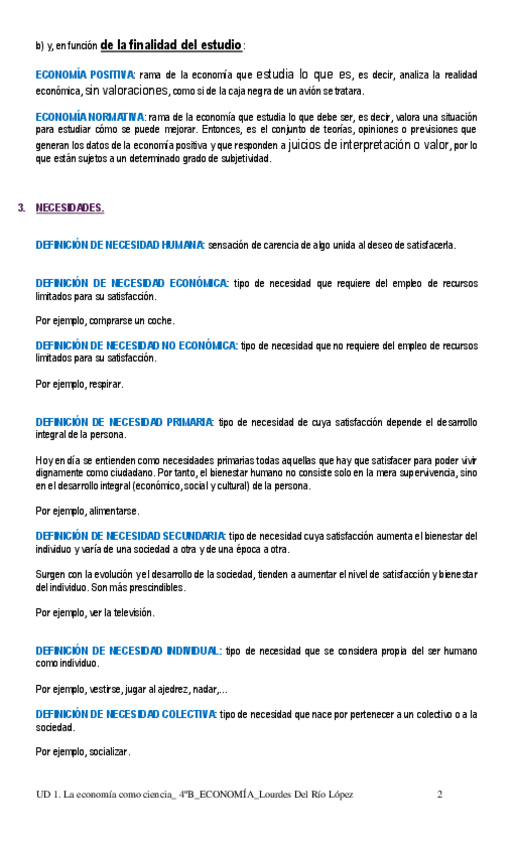 b) y, en función de la finalidad del estudio:

ECONOMÍA POSITIVA: rama de la economía que estudia lo que es, es decir, analiza la realidad económica, sin valoraciones, como si de la caja negra de un avión se tratara.

ECONOMÍA NORMATIVA: rama de la economía que estudia lo que debe ser, es decir, valora una situación para estudiar cómo se puede mejorar. Entonces, es el conjunto de teorías, opiniones o previsiones que generan los datos de la economía positiva y que responden a juicios de interpretación o valor, por lo que están sujetos a un determinado grado de subjetividad.

3. NECESIDADES.

DEFINICIÓN DE NECESIDAD HUMANA: sensación de carencia de algo unida al deseo de satisfacerla.

DEFINICIÓN DE NECESIDAD ECONÓMICA: tipo de necesidad que requiere del empleo de recursos limitados para su satisfacción.

Por ejemplo, comprarse un coche.

DEFINICIÓN DE NECESIDAD NO ECONÓMICA: tipo de necesidad que no requiere del empleo de recursos limitados para su satisfacción.

Por ejemplo, respirar.

DEFINICIÓN DE NECESIDAD PRIMARIA: tipo de necesidad de cuya satisfacción depende el desarrollo integral de la persona.

Hoy en día se entienden como necesidades primarias todas aquellas que hay que satisfacer para poder vivir dignamente como ciudadano. Por tanto, el bienestar humano no consiste solo en la mera supervivencia, sino en el desarrollo integral (económico, social y cultural) de la persona.

Por ejemplo, alimentarse.

DEFINICIÓN DE NECESIDAD SECUNDARIA: tipo de necesidad cuya satisfacción aumenta el bienestar del individuo y varía de una sociedad a otra y de una época a otra.

Surgen con la evolución y el desarrollo de la sociedad, tienden a aumentar el nivel de satisfacción y bienestar del individuo. Son más prescindibles.

Por ejemplo, ver la televisión.

DEFINICIÓN DE NECESIDAD INDIVIDUAL: tipo de necesidad que se considera propia del ser humano como individuo.

Por ejemplo, vestirse, jugar al ajedrez, nadar,...

DEFINICIÓN DE NECESIDAD COLECTIVA: tipo de necesidad que nace por pertenecer a un colectivo o a la sociedad.

Por ejemplo, socializar.

UD 1. La economía como ciencia_ 4ºB_ECONOMÍA_Lourdes Del Río López 2